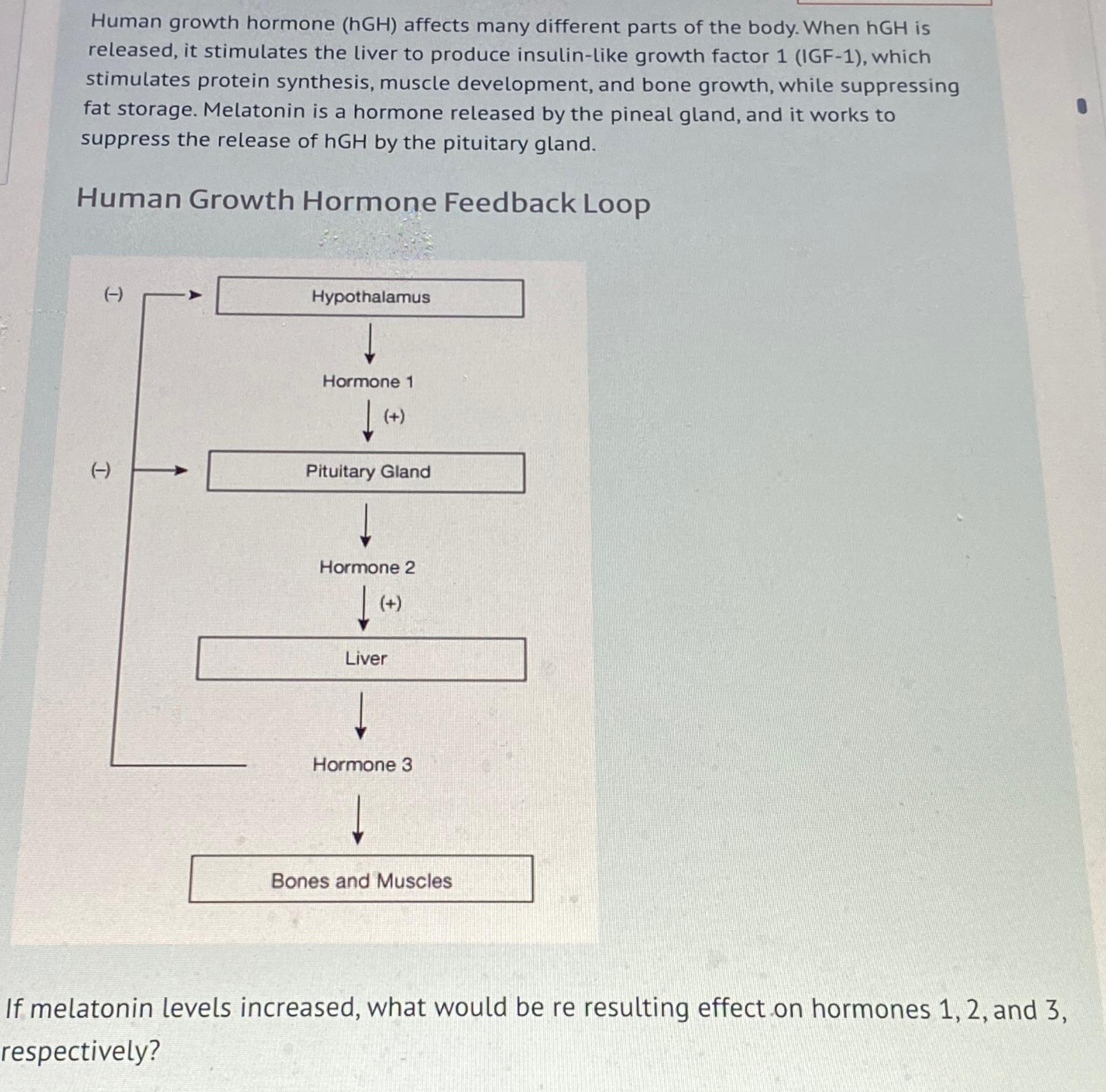 Human growth hormone (hGH) affects many different parts of the body. When hGH is released, it stimulates the liver to produce insulin-like growth factor 1 (IGF-1), which stimulates protein synthesis, muscle development, and bone growth, while suppressing fat storage. Melatonin is a hormone released by the pineal gland, and it works to suppress the release of hGH by the pituitary gland.

Human Growth Hormone Feedback Loop

(–)
Hypothalamus
Hormone 1
(+)
(–)
Pituitary Gland
Hormone 2
(+)
Liver
Hormone 3
Bones and Muscles

If melatonin levels increased, what would be re resulting effect on hormones 1, 2, and 3, respectively?